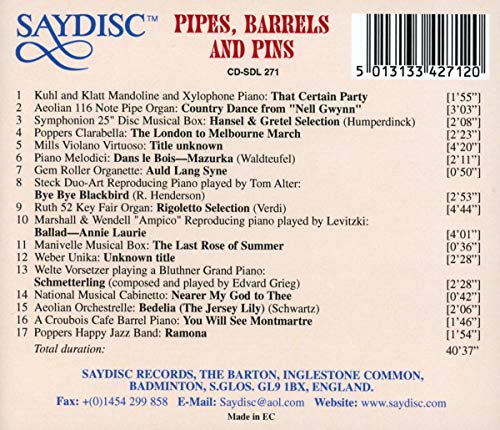 SAYDISC™

PIPES, BARRELS AND PINS

CD-SDL 271

5 013133 427120

1 Kuhl and Klatt Mandoline and Xylophone Piano: That Certain Party [1'55"]
2 Aeolian 116 Note Pipe Organ: Country Dance from "Nell Gwynn" [3'03"]
3 Symphonion 25" Disc Musical Box: Hansel & Gretel Selection (Humperdinck) [2'08"]
4 Poppers Clarabella: The London to Melbourne March [2'23"]
5 Mills Violano Virtuoso: Title unknown [4'20"]
6 Piano Melodici: Dans le Bois—Mazurka (Waldteufel) [2'11"]
7 Gem Roller Organette: Auld Lang Syne [0'50"]
8 Steck Duo-Art Reproducing Piano played by Tom Alter: Bye Bye Blackbird (R. Henderson) [2'53"]
9 Ruth 52 Key Fair Organ: Rigoletto Selection (Verdi) [4'44"]
10 Marshall & Wendell "Ampico" Reproducing piano played by Levitzki: Ballad—Annie Laurie [4'01"]
11 Manivelle Musical Box: The Last Rose of Summer [0'36"]
12 Weber Unika: Unknown title [2'28"]
13 Welte Vorsetzer playing a Bluthner Grand Piano: Schmetterling (composed and played by Edvard Grieg) [2'28"]
14 National Musical Cabinetto: Nearer My God to Thee [0'42"]
15 Aeolian Orchestrelle: Bedelia (The Jersey Lily) (Schwartz) [2'06"]
16 A Croubois Cafe Barrel Piano: You Will See Montmartre [1'46"]
17 Poppers Happy Jazz Band: Ramona [1'54"]
Total duration: 40'37"

SAYDISC RECORDS, THE BARTON, INGLESTONE COMMON,
BADMINTON, S.GLOS. GL9 1BX, ENGLAND.

Fax: +(0)1454 299 858 E-Mail: Saydisc@aol.com Website: www.saydisc.com

Made in EC